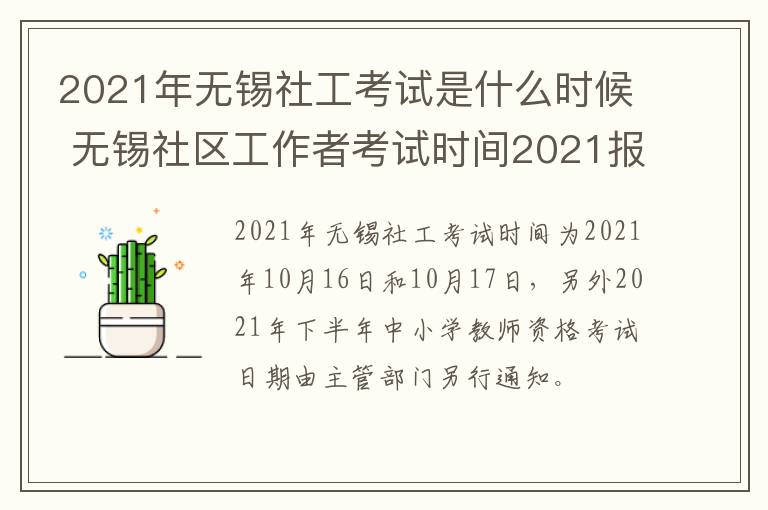 2021年无锡社工考试是什么时候 无锡社区工作者考试时间2021报

2021年无锡社工考试时间为2021年10月16日和10月17日，另外2021年下半年中小学教师资格考试日期由主管部门另行通知。